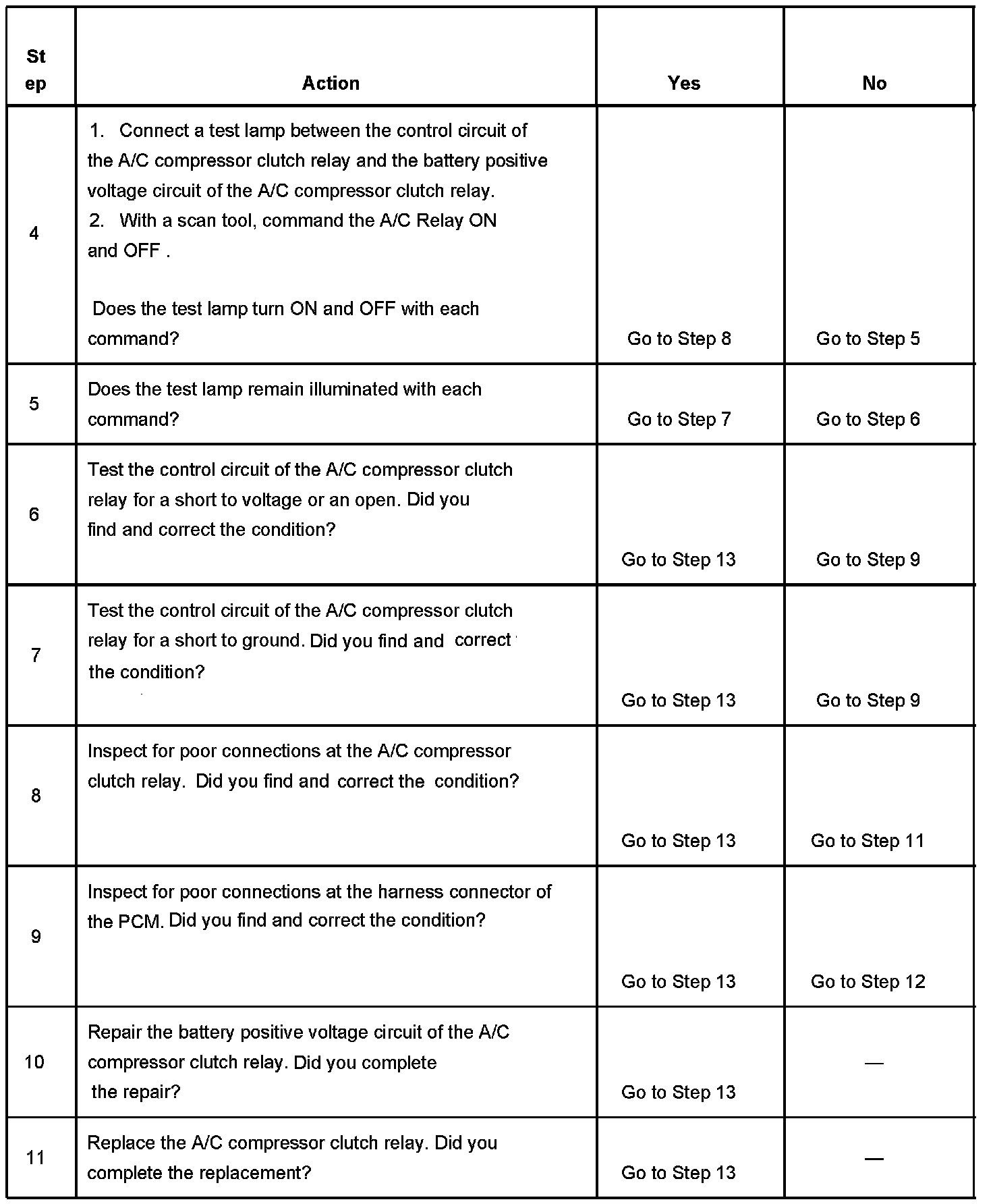 | Step | Action | Yes | No |
|---|---|---|---|
| 4 | 1. Connect a test lamp between the control circuit of the A/C compressor clutch relay and the battery positive voltage circuit of the A/C compressor clutch relay. 2. With a scan tool, command the A/C Relay ON and OFF . Does the test lamp turn ON and OFF with each command? | Go to Step 8 | Go to Step 5 |
| 5 | Does the test lamp remain illuminated with each command? | Go to Step 7 | Go to Step 6 |
| 6 | Test the control circuit of the A/C compressor clutch relay for a short to voltage or an open. Did you find and correct the condition? | Go to Step 13 | Go to Step 9 |
| 7 | Test the control circuit of the A/C compressor clutch relay for a short to ground. Did you find and correct the condition? | Go to Step 13 | Go to Step 9 |
| 8 | Inspect for poor connections at the A/C compressor clutch relay. Did you find and correct the condition? | Go to Step 13 | Go to Step 11 |
| 9 | Inspect for poor connections at the harness connector of the PCM. Did you find and correct the condition? | Go to Step 13 | Go to Step 12 |
| 10 | Repair the battery positive voltage circuit of the A/C compressor clutch relay. Did you complete the repair? | Go to Step 13 | — |
| 11 | Replace the A/C compressor clutch relay. Did you complete the replacement? | Go to Step 13 | — |